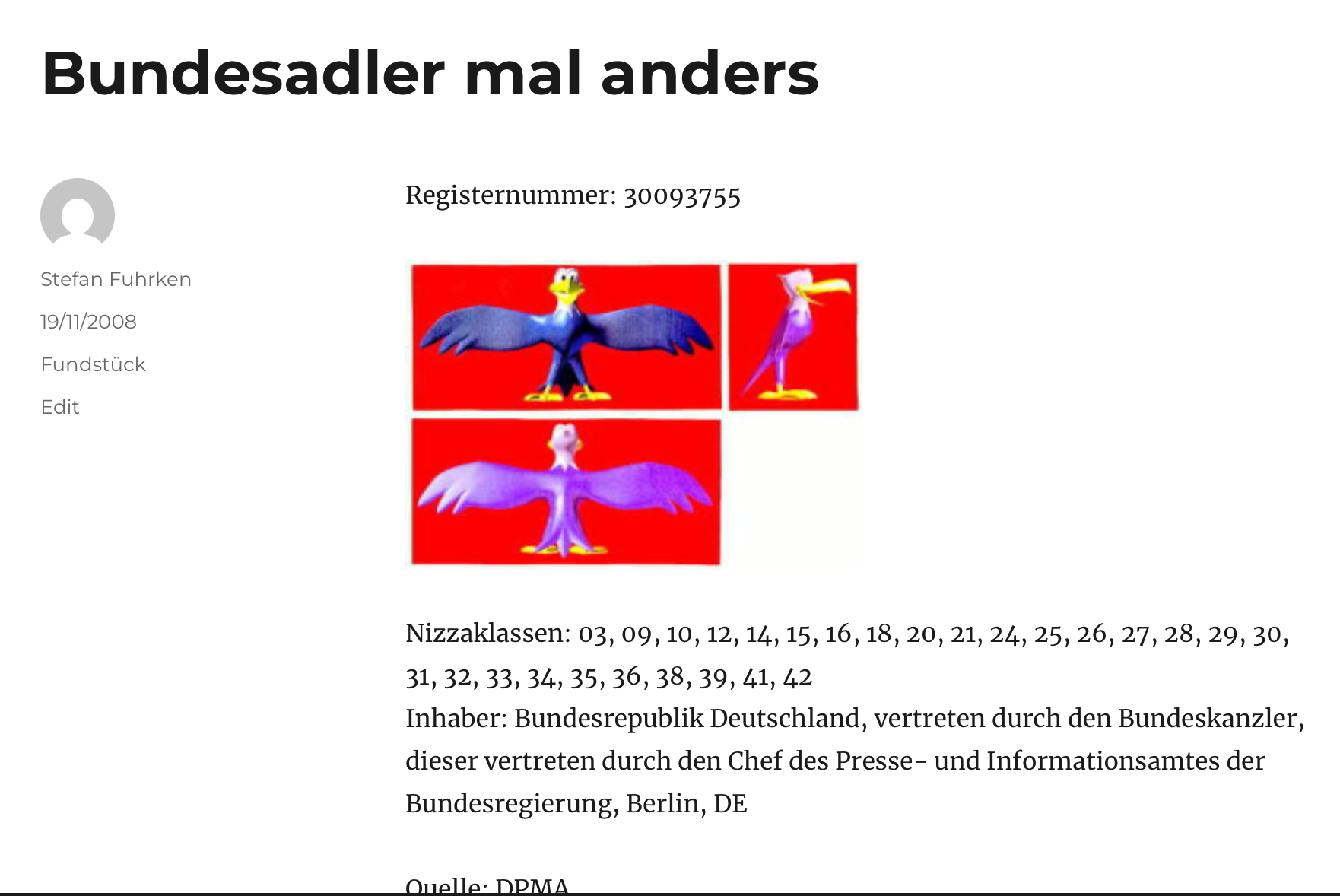 Bundesadler mal anders

Stefan Fuhrken

19/11/2008

Fundstück

Edit

Registernummer: 30093755

Nizzaklassen: 03, 09, 10, 12, 14, 15, 16, 18, 20, 21, 24, 25, 26, 27, 28, 29, 30, 31, 32, 33, 34, 35, 36, 38, 39, 41, 42
Inhaber: Bundesrepublik Deutschland, vertreten durch den Bundeskanzler, dieser vertreten durch den Chef des Presse- und Informationsamtes der Bundesregierung, Berlin, DE

Quelle: DPMA